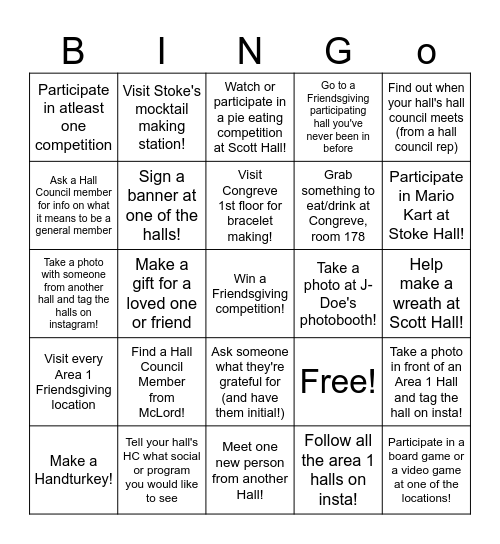 | B | I | N | G | o |
|---|---|---|---|---|
| Participate in atleast one competition | Visit Stoke's mocktail making station! | Watch or participate in a pie eating competition at Scott Hall! | Go to a Friendsgiving participating hall you've never been in before | Find out when your hall's hall council meets (from a hall council rep) |
| Ask a Hall Council member for info on what it means to be a general member | Sign a banner at one of the halls! | Visit Congreve 1st floor for bracelet making! | Grab something to eat/drink at Congreve, room 178 | Participate in Mario Kart at Stoke Hall! |
| Take a photo with someone from another hall and tag the halls on instagram! | Make a gift for a loved one or friend | Win a Friendsgiving competition! | Take a photo at J-Doe's photobooth! | Help make a wreath at Scott Hall! |
| Visit every Area 1 Friendsgiving location | Find a Hall Council Member from McLord! | Ask someone what they're grateful for (and have them initial!) | Free! | Take a photo in front of an Area 1 Hall and tag the hall on insta! |
| Make a Handturkey! | Tell your hall's HC what social or program you would like to see | Meet one new person from another Hall! | Follow all the area 1 halls on insta! | Participate in a board game or a video game at one of the locations! |